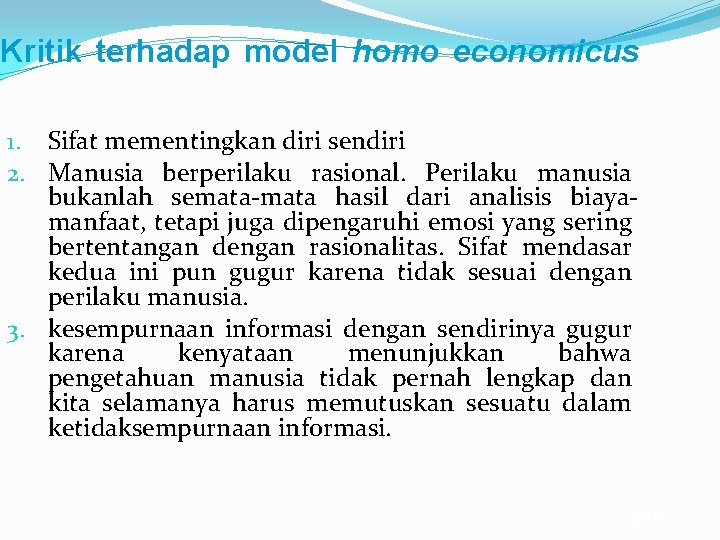 Kritik terhadap model homo economicus

1. Sifat mementingkan diri sendiri
2. Manusia berperilaku rasional. Perilaku manusia bukanlah semata-mata hasil dari analisis biaya-manfaat, tetapi juga dipengaruhi emosi yang sering bertentangan dengan rasionalitas. Sifat mendasar kedua ini pun gugur karena tidak sesuai dengan perilaku manusia.
3. kesempurnaan informasi dengan sendirinya gugur karena kenyataan menunjukkan bahwa pengetahuan manusia tidak pernah lengkap dan kita selamanya harus memutuskan sesuatu dalam ketidaksempurnaan informasi.